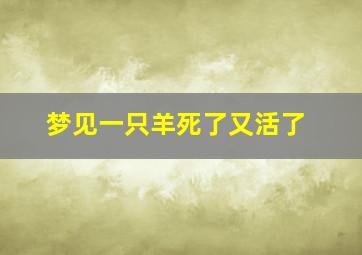 梦见一只羊死了又活了